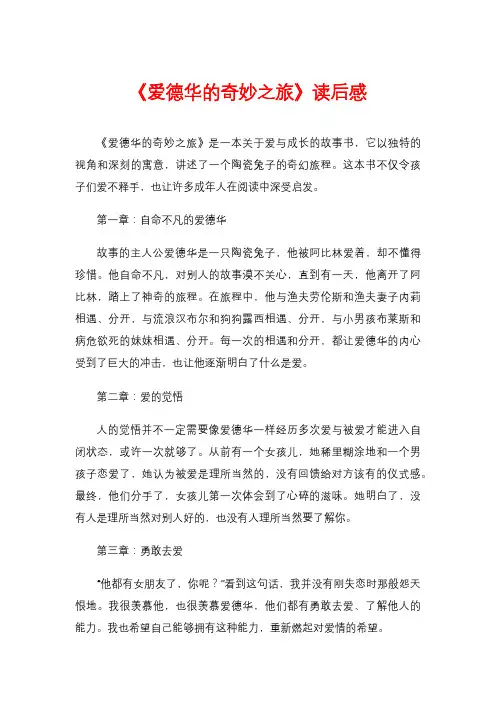 《爱德华的奇妙之旅》读后感

《爱德华的奇妙之旅》是一本关于爱与成长的故事书，它以独特的视角和深刻的寓意，讲述了一个陶瓷兔子的奇幻旅程。这本书不仅令孩子们爱不释手，也让许多成年人在阅读中深受启发。

第一章：自命不凡的爱德华

故事的主人公爱德华是一只陶瓷兔子，他被阿比林爱着，却不懂得珍惜。他自命不凡，对别人的故事漠不关心，直到有一天，他离开了阿比林，踏上了神奇的旅程。在旅程中，他与渔夫劳伦斯和渔夫妻子内莉相遇、分开，与流浪汉布尔和狗狗露西相遇、分开，与小男孩布莱斯和病危欲死的妹妹相遇、分开。每一次的相遇和分开，都让爱德华的内心受到了巨大的冲击，也让他逐渐明白了什么是爱。

第二章：爱的觉悟

人的觉悟并不一定需要像爱德华一样经历多次爱与被爱才能进入自闭状态，或许一次就够了。从前有一个女孩儿，她稀里糊涂地和一个男孩子恋爱了，她认为被爱是理所当然的，没有回馈给对方该有的仪式感。最终，他们分手了，女孩儿第一次体会到了心碎的滋味。她明白了，没有人是理所当然对别人好的，也没有人理所当然要了解你。

第三章：勇敢去爱

“他都有女朋友了，你呢？”看到这句话，我并没有刚失恋时那般怨天恨地。我很羡慕他，也很羡慕爱德华，他们都有勇敢去爱、了解他人的能力。我也希望自己能够拥有这种能力，重新燃起对爱情的希望。